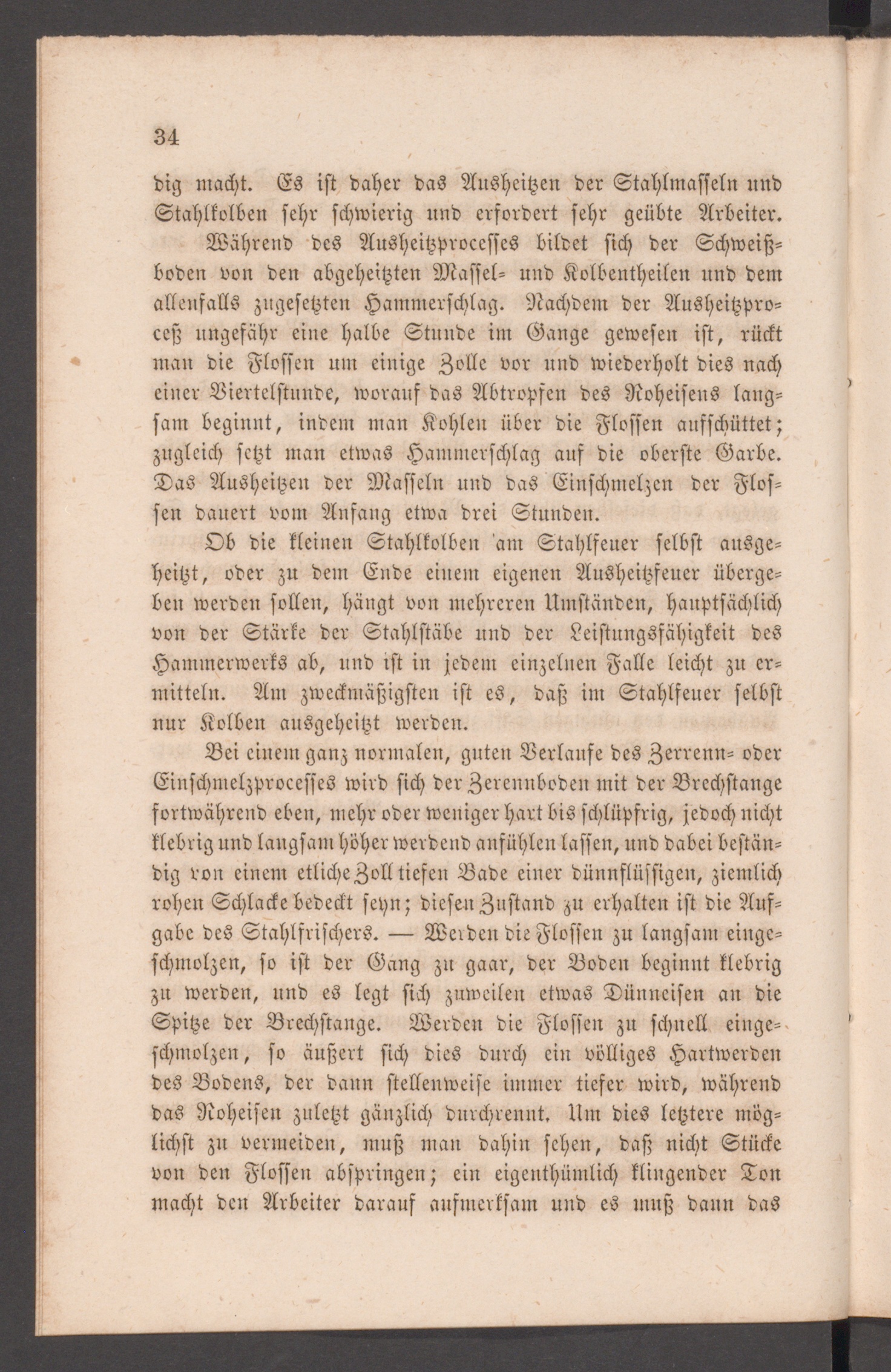 34

dig macht. Es ist daher das Ausheitzen der Stahlmasseln und Stahlkolben sehr schwierig und erfordert sehr geübte Arbeiter.

Während des Ausheitzprocesses bildet sich der Schweißboden von den abgeheitzten Massel- und Kolbentheilen und dem allenfalls zugesetzten Hammerschlag. Nachdem der Ausheitzproceß ungefähr eine halbe Stunde im Gange gewesen ist, rückt man die Flossen um einige Zolle vor und wiederholt dies nach einer Viertelstunde, worauf das Abtropfen des Roheisens langsam beginnt, indem man Kohlen über die Flossen aufschüttet; zugleich setzt man etwas Hammerschlag auf die oberste Garbe. Das Ausheitzen der Masseln und das Einschmelzen der Flossen dauert vom Anfang etwa drei Stunden.

Ob die kleinen Stahlkolben am Stahlfeuer selbst ausgeheitzt, oder zu dem Ende einem eigenen Ausheitzfeuer übergeben werden sollen, hängt von mehreren Umständen, hauptsächlich von der Stärke der Stahlstäbe und der Leistungsfähigkeit des Hammerwerks ab, und ist in jedem einzelnen Falle leicht zu ermitteln. Am zweckmäßigsten ist es, daß im Stahlfeuer selbst nur Kolben ausgeheitzt werden.

Bei einem ganz normalen, guten Verlaufe des Zerrenn- oder Einschmelzprocesses wird sich der Zerennboden mit der Brechstange fortwährend eben, mehr oder weniger hart bis schlüpfrig, jedoch nicht klebrig und langsam höher werdend anfühlen lassen, und dabei beständig von einem etliche Zoll tiefen Bade einer dünnflüssigen, ziemlich rohen Schlacke bedeckt seyn; diesen Zustand zu erhalten ist die Aufgabe des Stahlfrischers. — Werden die Flossen zu langsam eingeschmolzen, so ist der Gang zu gaar, der Boden beginnt klebrig zu werden, und es legt sich zuweilen etwas Dünneisen an die Spitze der Brechstange. Werden die Flossen zu schnell eingeschmolzen, so äußert sich dies durch ein völliges Hartwerden des Bodens, der dann stellenweise immer tiefer wird, während das Roheisen zuletzt gänzlich durchrennt. Um dies letztere möglichst zu vermeiden, muß man dahin sehen, daß nicht Stücke von den Flossen abspringen; ein eigenthümlich klingender Ton macht den Arbeiter darauf aufmerksam und es muß dann das